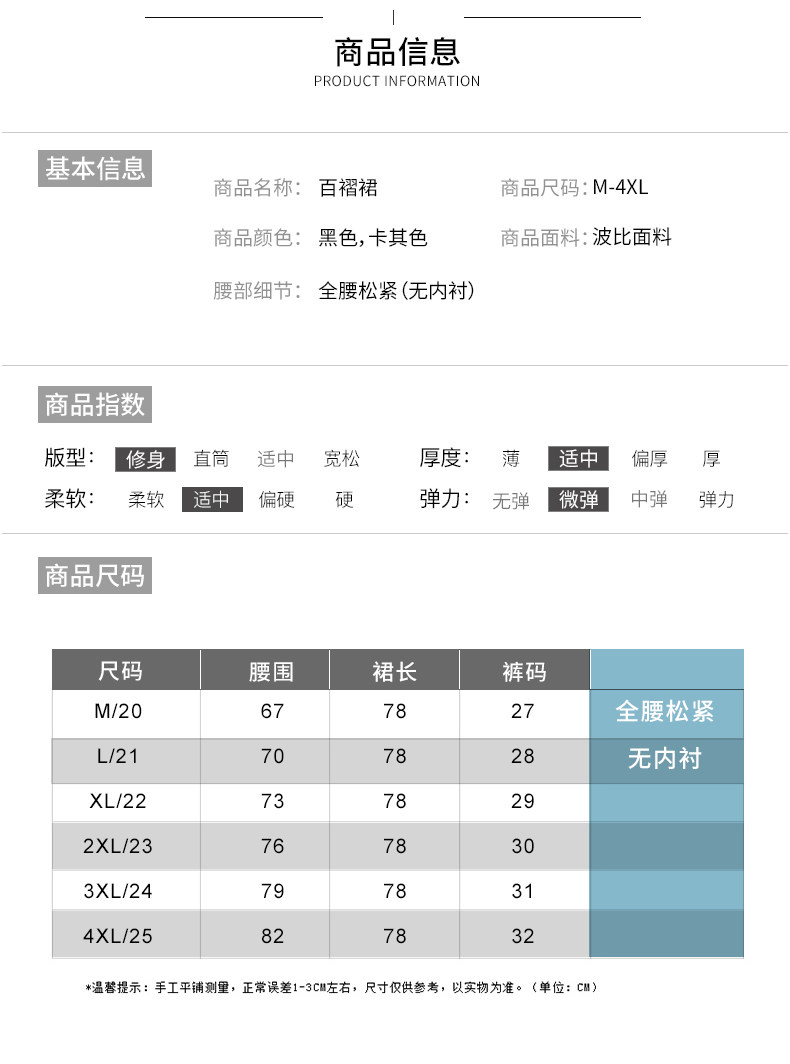 商品信息
PRODUCT INFORMATION

基本信息

商品名称: 百褶裙 商品尺码: M-4XL

商品颜色: 黑色,卡其色 商品面料: 波比面料

腰部细节: 全腰松紧(无内衬)

商品指数

版型: 修身 直筒 适中 宽松 厚度: 薄 适中 偏厚 厚

柔软: 柔软 适中 偏硬 硬 弹力: 无弹 微弹 中弹 弹力

商品尺码

| 尺码 | 腰围 | 裙长 | 裤码 | |
|---|---|---|---|---|
| M/20 | 67 | 78 | 27 | 全腰松紧 |
| L/21 | 70 | 78 | 28 | 无内衬 |
| XL/22 | 73 | 78 | 29 | |
| 2XL/23 | 76 | 78 | 30 | |
| 3XL/24 | 79 | 78 | 31 | |
| 4XL/25 | 82 | 78 | 32 | |

*温馨提示:手工平铺测量,正常误差1-3CM左右,尺寸仅供参考,以实物为准。(单位:CM)